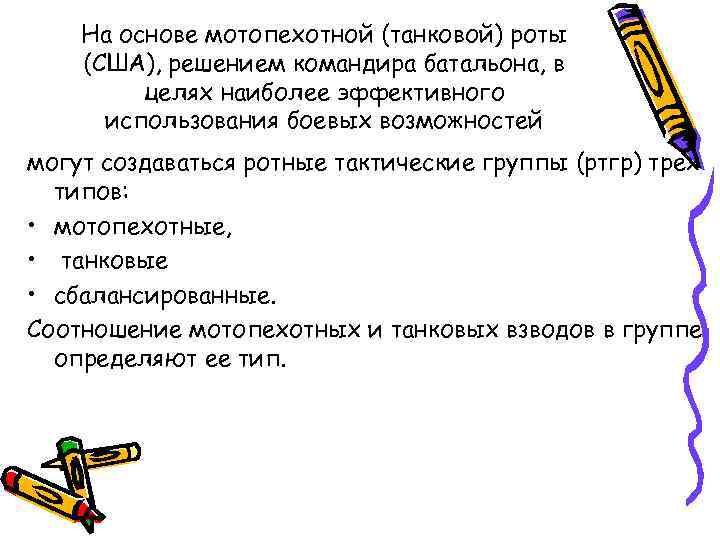 На основе мотопехотной (танковой) роты (США), решением командира батальона, в целях наиболее эффективного использования боевых возможностей

могут создаваться ротные тактические группы (ртгр) трех типов:

• мотопехотные,
• танковые
• сбалансированные.

Соотношение мотопехотных и танковых взводов в группе определяют ее тип.